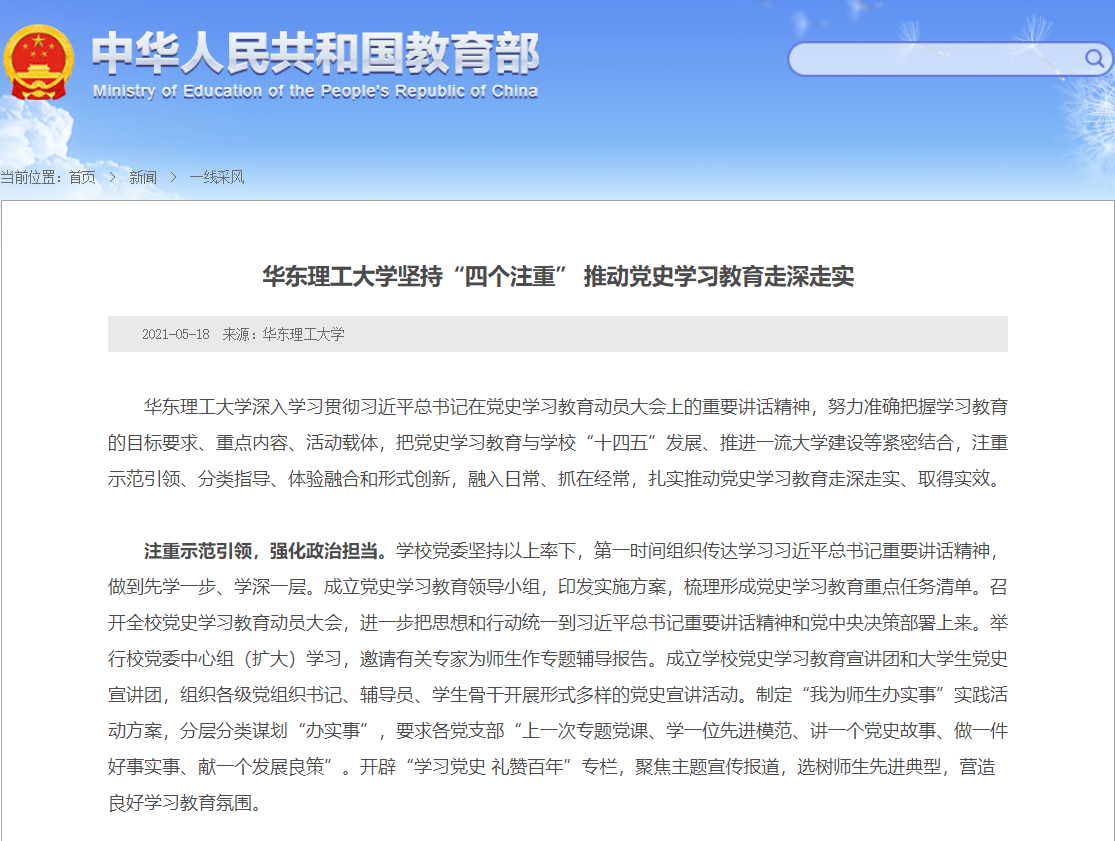 中华人民共和国教育部
Ministry of Education of the People's Republic of China

当前位置：首页 > 新闻 > 一线采风

华东理工大学坚持“四个注重” 推动党史学习教育走深走实

2021-05-18 来源：华东理工大学

华东理工大学深入学习贯彻习近平总书记在党史学习教育动员大会上的重要讲话精神，努力准确把握学习教育的目标要求、重点内容、活动载体，把党史学习教育与学校“十四五”发展、推进一流大学建设等紧密结合，注重示范引领、分类指导、体验融合和形式创新，融入日常、抓在经常，扎实推动党史学习教育走深走实、取得实效。

注重示范引领，强化政治担当。学校党委坚持以上率下，第一时间组织传达学习习近平总书记重要讲话精神，做到先学一步、学深一层。成立党史学习教育领导小组，印发实施方案，梳理形成党史学习教育重点任务清单。召开全校党史学习教育动员大会，进一步把思想和行动统一到习近平总书记重要讲话精神和党中央决策部署上来。举行校党委中心组（扩大）学习，邀请有关专家为师生作专题辅导报告。成立学校党史学习教育宣讲团和大学生党史宣讲团，组织各级党组织书记、辅导员、学生骨干开展形式多样的党史宣讲活动。制定“我为师生办实事”实践活动方案，分层分类谋划“办实事”，要求各党支部“上一次专题党课、学一位先进模范、讲一个党史故事、做一件好事实事、献一个发展良策”。开辟“学习党史 礼赞百年”专栏，聚焦主题宣传报道，选树师生先进典型，营造良好学习教育氛围。